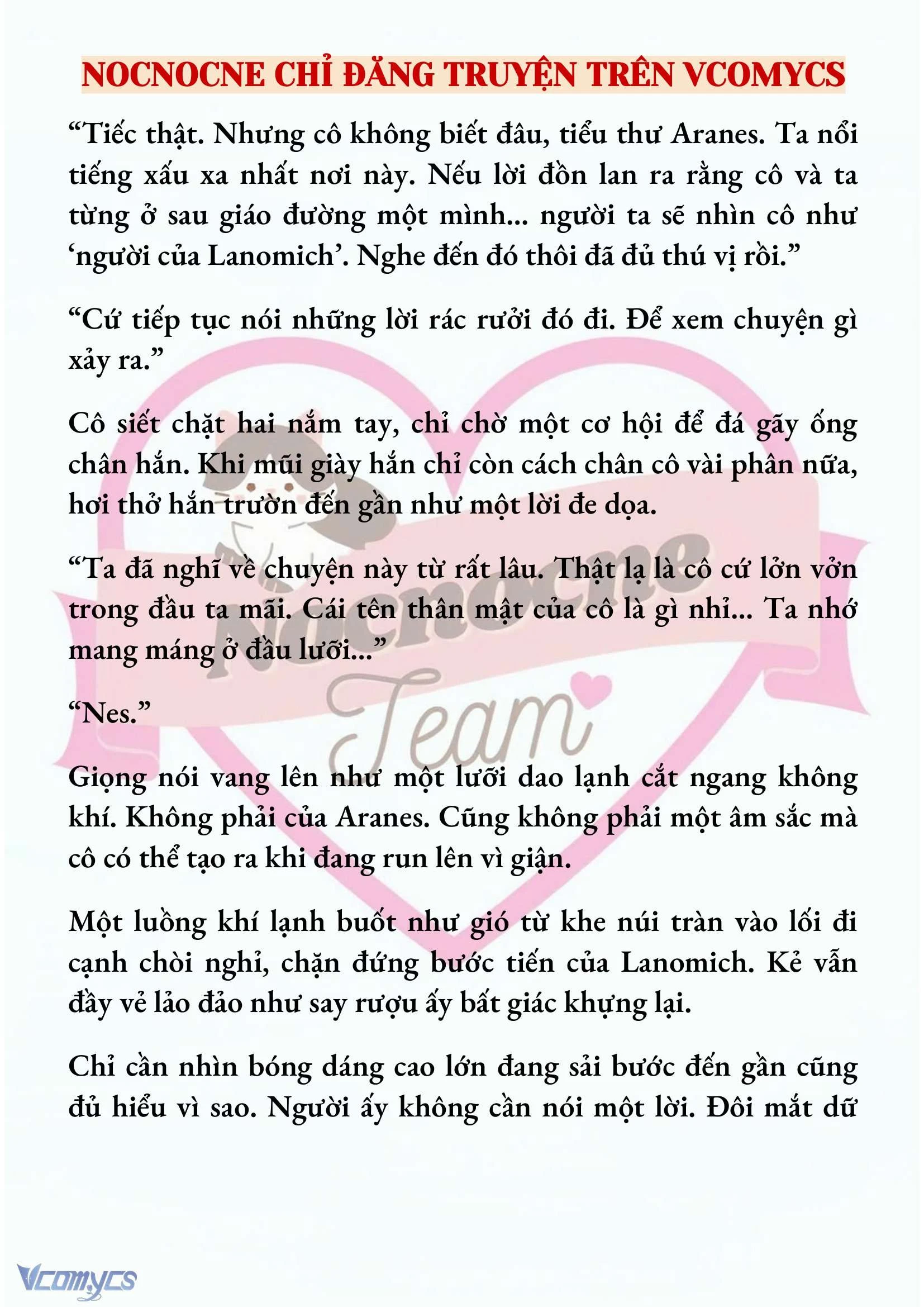 NOCNOCNE CHỈ ĐĂNG TRUYỆN TRÊN VCOMYCS

“Tiếc thật. Nhưng cô không biết đâu, tiểu thư Aranes. Ta nổi tiếng xấu xa nhất nơi này. Nếu lời đồn lan ra rằng cô và ta từng ở sau giáo đường một mình... người ta sẽ nhìn cô như ‘người của Lanomich’. Nghe đến đó thôi đã đủ thú vị rồi.”

“Cứ tiếp tục nói những lời rác rưởi đó đi. Để xem chuyện gì xảy ra.”

Cô siết chặt hai nắm tay, chỉ chờ một cơ hội để đá gãy ống chân hắn. Khi mũi giày hắn chỉ còn cách chân cô vài phân nữa, hơi thở hắn trườn đến gần như một lời đe dọa.

“Ta đã nghĩ về chuyện này từ rất lâu. Thật lạ là cô cứ lởn vởn trong đầu ta mãi. Cái tên thân mật của cô là gì nhỉ... Ta nhớ mang máng ở đầu lưỡi...”

“Nes.”

Giọng nói vang lên như một lưỡi dao lạnh cắt ngang không khí. Không phải của Aranes. Cũng không phải một âm sắc mà cô có thể tạo ra khi đang run lên vì giận.

Một luồng khí lạnh buốt như gió từ khe núi tràn vào lối đi cạnh chòi nghỉ, chặn đứng bước tiến của Lanomich. Kẻ vẫn đầy vẻ lảo đảo như say rượu ấy bất giác khựng lại.

Chỉ cần nhìn bóng dáng cao lớn đang sải bước đến gần cũng đủ hiểu vì sao. Người ấy không cần nói một lời. Đôi mắt dữ

Nocnocne Team

Vcomycs